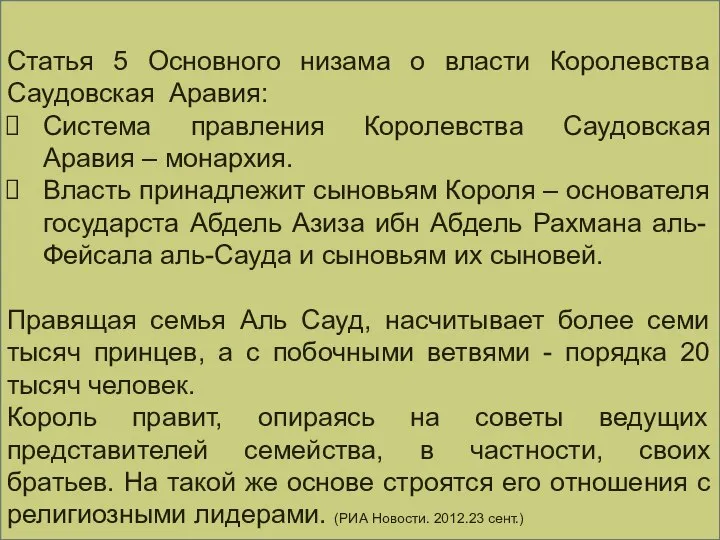 Статья 5 Основного низама о власти Королевства Саудовская Аравия:
 Система правления Королевства Саудовская Аравия – монархия.
 Власть принадлежит сыновьям Короля – основателя государста Абдель Азиза ибн Абдель Рахмана аль-Фейсала аль-Сауда и сыновьям их сыновей.

Правящая семья Аль Сауд, насчитывает более семи тысяч принцев, а с побочными ветвями - порядка 20 тысяч человек.
Король правит, опираясь на советы ведущих представителей семейства, в частности, своих братьев. На такой же основе строятся его отношения с религиозными лидерами. (РИА Новости. 2012.23 сент.)